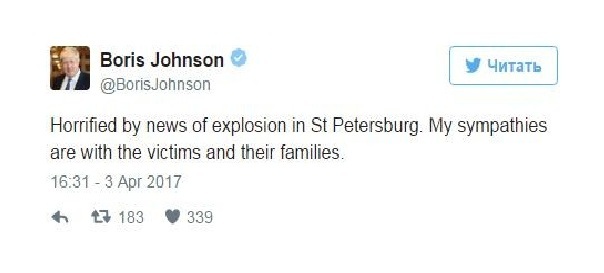 Boris Johnson
@BorisJohnson

Читать

Horrified by news of explosion in St Petersburg. My sympathies are with the victims and their families.

16:31 - 3 Apr 2017

183 339